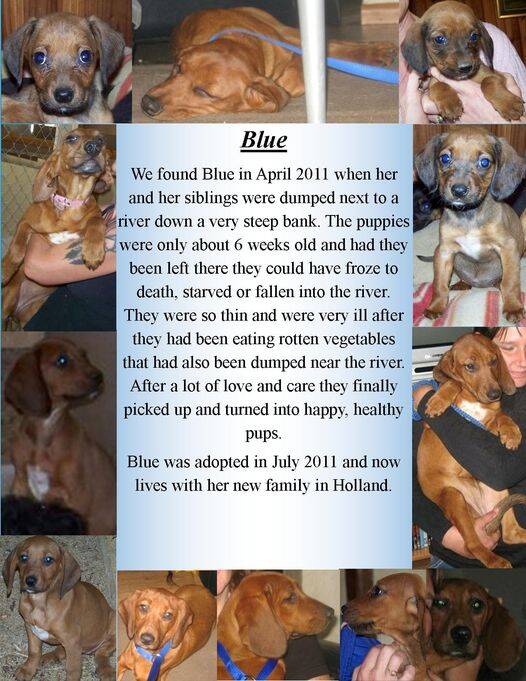 Blue

We found Blue in April 2011 when her and her siblings were dumped next to a river down a very steep bank. The puppies were only about 6 weeks old and had they been left there they could have froze to death, starved or fallen into the river. They were so thin and were very ill after they had been eating rotten vegetables that had also been dumped near the river. After a lot of love and care they finally picked up and turned into happy, healthy pups.

Blue was adopted in July 2011 and now lives with her new family in Holland.